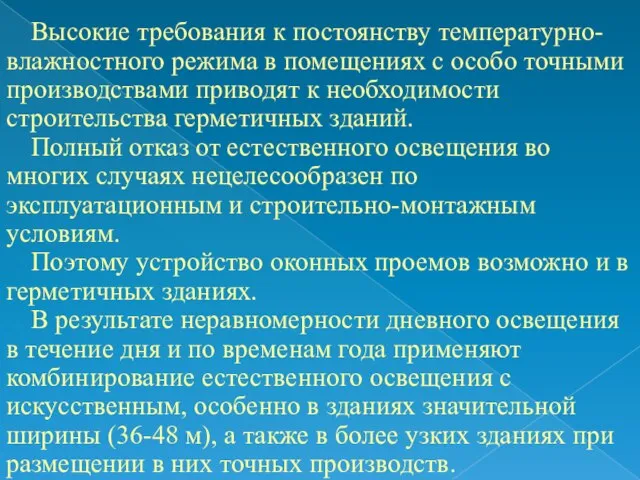 Высокие требования к постоянству температурно-влажностного режима в помещениях с особо точными производствами приводят к необходимости строительства герметичных зданий.

Полный отказ от естественного освещения во многих случаях нецелесообразен по эксплуатационным и строительно-монтажным условиям.

Поэтому устройство оконных проемов возможно и в герметичных зданиях.

В результате неравномерности дневного освещения в течение дня и по временам года применяют комбинирование естественного освещения с искусственным, особенно в зданиях значительной ширины (36-48 м), а также в более узких зданиях при размещении в них точных производств.